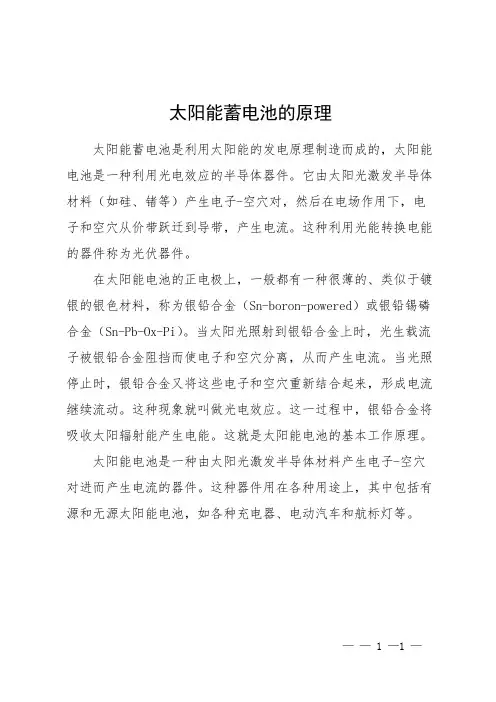 太阳能蓄电池的原理

太阳能蓄电池是利用太阳能的发电原理制造而成的，太阳能电池是一种利用光电效应的半导体器件。它由太阳光激发半导体材料（如硅、锗等）产生电子-空穴对，然后在电场作用下，电子和空穴从价带跃迁到导带，产生电流。这种利用光能转换电能的器件称为光伏器件。

在太阳能电池的正电极上，一般都有一种很薄的、类似于镀银的银色材料，称为银铅合金（Sn-boron-powered）或银铅锡磷合金（Sn-Pb-Ox-Pi）。当太阳光照射到银铅合金上时，光生载流子被银铅合金阻挡而使电子和空穴分离，从而产生电流。当光照停止时，银铅合金又将这些电子和空穴重新结合起来，形成电流继续流动。这种现象就叫做光电效应。这一过程中，银铅合金将吸收太阳辐射能产生电能。这就是太阳能电池的基本工作原理。

太阳能电池是一种由太阳光激发半导体材料产生电子-空穴对进而产生电流的器件。这种器件用在各种用途上，其中包括有源和无源太阳能电池，如各种充电器、电动汽车和航标灯等。

— — 1 —1 —